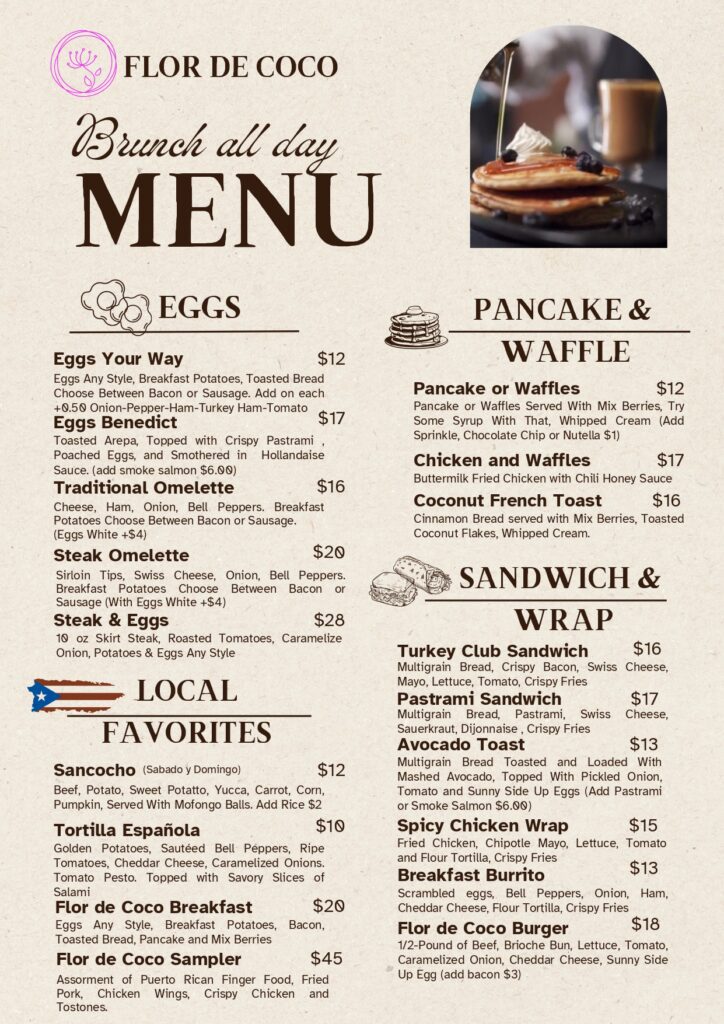 FLOR DE COCO

Brunch all day
MENU

EGGS

Eggs Your Way $12
Eggs Any Style, Breakfast Potatoes, Toasted Bread Choose Between Bacon or Sausage. Add on each +0.50 Onion-Pepper-Ham-Turkey Ham-Tomato

Eggs Benedict $17
Toasted Arepa, Topped with Crispy Pastrami , Poached Eggs, and Smothered in Hollandaise Sauce. (add smoke salmon $6.00)

Traditional Omelette $16
Cheese, Ham, Onion, Bell Peppers. Breakfast Potatoes Choose Between Bacon or Sausage. (Eggs White +$4)

Steak Omelette $20
Sirloin Tips, Swiss Cheese, Onion, Bell Peppers. Breakfast Potatoes Choose Between Bacon or Sausage (With Eggs White +$4)

Steak & Eggs $28
10 oz Skirt Steak, Roasted Tomatoes, Caramelize Onion, Potatoes & Eggs Any Style

LOCAL FAVORITES

Sancocho (Sabado y Domingo) $12
Beef, Potato, Sweet Potatto, Yucca, Carrot, Corn, Pumpkin, Served With Mofongo Balls. Add Rice $2

Tortilla Española $10
Golden Potatoes, Sautéed Bell Peppers, Ripe Tomatoes, Cheddar Cheese, Caramelized Onions. Tomato Pesto. Topped with Savory Slices of Salami

Flor de Coco Breakfast $20
Eggs Any Style, Breakfast Potatoes, Bacon, Toasted Bread, Pancake and Mix Berries

Flor de Coco Sampler $45
Assorment of Puerto Rican Finger Food, Fried Pork, Chicken Wings, Crispy Chicken and Tostones.

PANCAKE & WAFFLE

Pancake or Waffles $12
Pancake or Waffles Served With Mix Berries, Try Some Syrup With That, Whipped Cream (Add Sprinkle, Chocolate Chip or Nutella $1)

Chicken and Waffles $17
Buttermilk Fried Chicken with Chili Honey Sauce

Coconut French Toast $16
Cinnamon Bread served with Mix Berries, Toasted Coconut Flakes, Whipped Cream.

SANDWICH & WRAP

Turkey Club Sandwich $16
Multigrain Bread, Crispy Bacon, Swiss Cheese, Mayo, Lettuce, Tomato, Crispy Fries

Pastrami Sandwich $17
Multigrain Bread, Pastrami, Swiss Cheese, Sauerkraut, Dijonnaise , Crispy Fries

Avocado Toast $13
Multigrain Bread Toasted and Loaded With Mashed Avocado, Topped With Pickled Onion, Tomato and Sunny Side Up Eggs (Add Pastrami or Smoke Salmon $6.00)

Spicy Chicken Wrap $15
Fried Chicken, Chipotle Mayo, Lettuce, Tomato and Flour Tortilla, Crispy Fries

Breakfast Burrito $13
Scrambled eggs, Bell Peppers, Onion, Ham, Cheddar Cheese, Flour Tortilla, Crispy Fries

Flor de Coco Burger $18
1/2-Pound of Beef, Brioche Bun, Lettuce, Tomato, Caramelized Onion, Cheddar Cheese, Sunny Side Up Egg (add bacon $3)